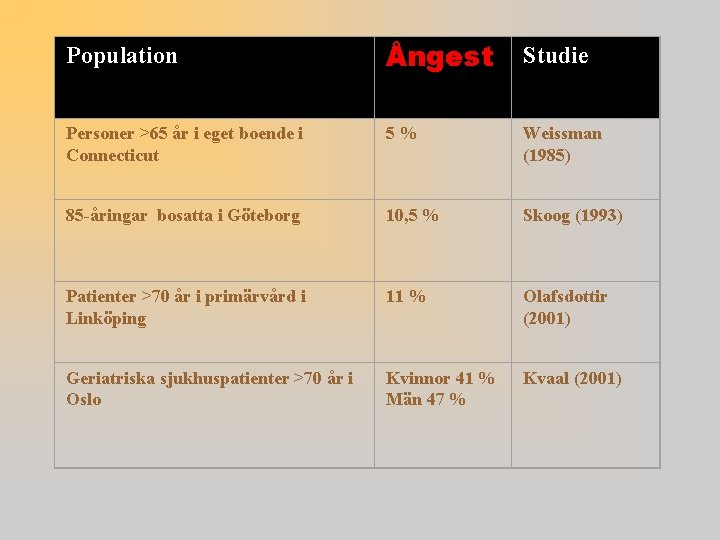 | Population | Ångest | Studie |
|---|---|---|
| Personer >65 år i eget boende i Connecticut | 5 % | Weissman (1985) |
| 85-åringar bosatta i Göteborg | 10,5 % | Skoog (1993) |
| Patienter >70 år i primärvård i Linköping | 11 % | Olafsdottir (2001) |
| Geriatriska sjukhuspatienter >70 år i Oslo | Kvinnor 41 % Män 47 % | Kvaal (2001) |